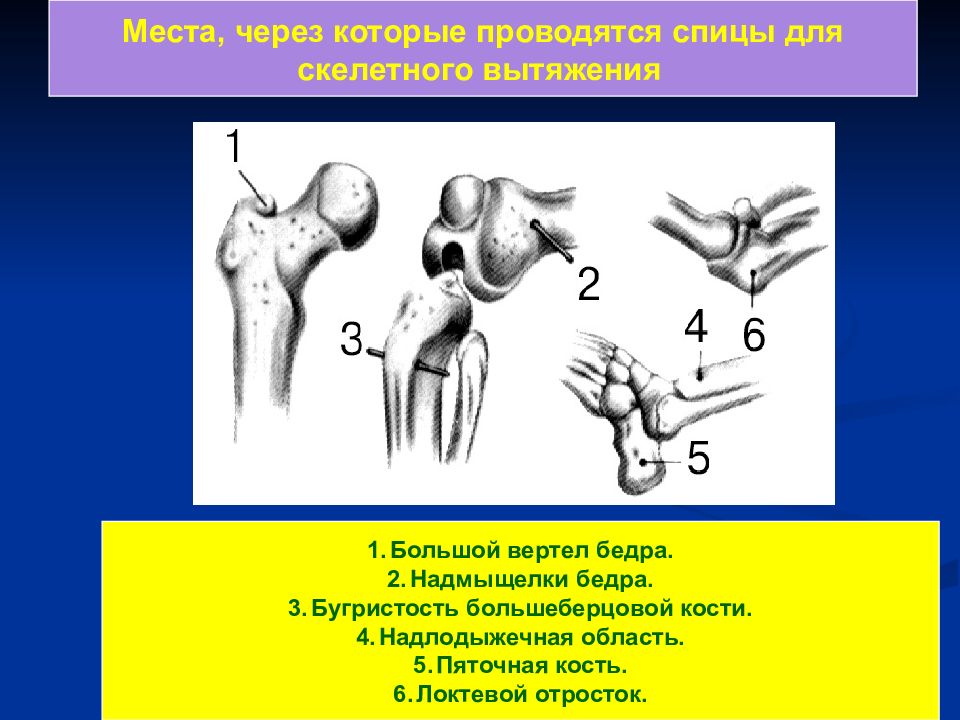 Места, через которые проводятся спицы для скелетного вытяжения

1

2

3

4

6

5

1. Большой вертел бедра.
2. Надмыщелки бедра.
3. Бугристость большеберцовой кости.
4. Надлодыжечная область.
5. Пяточная кость.
6. Локтевой отросток.